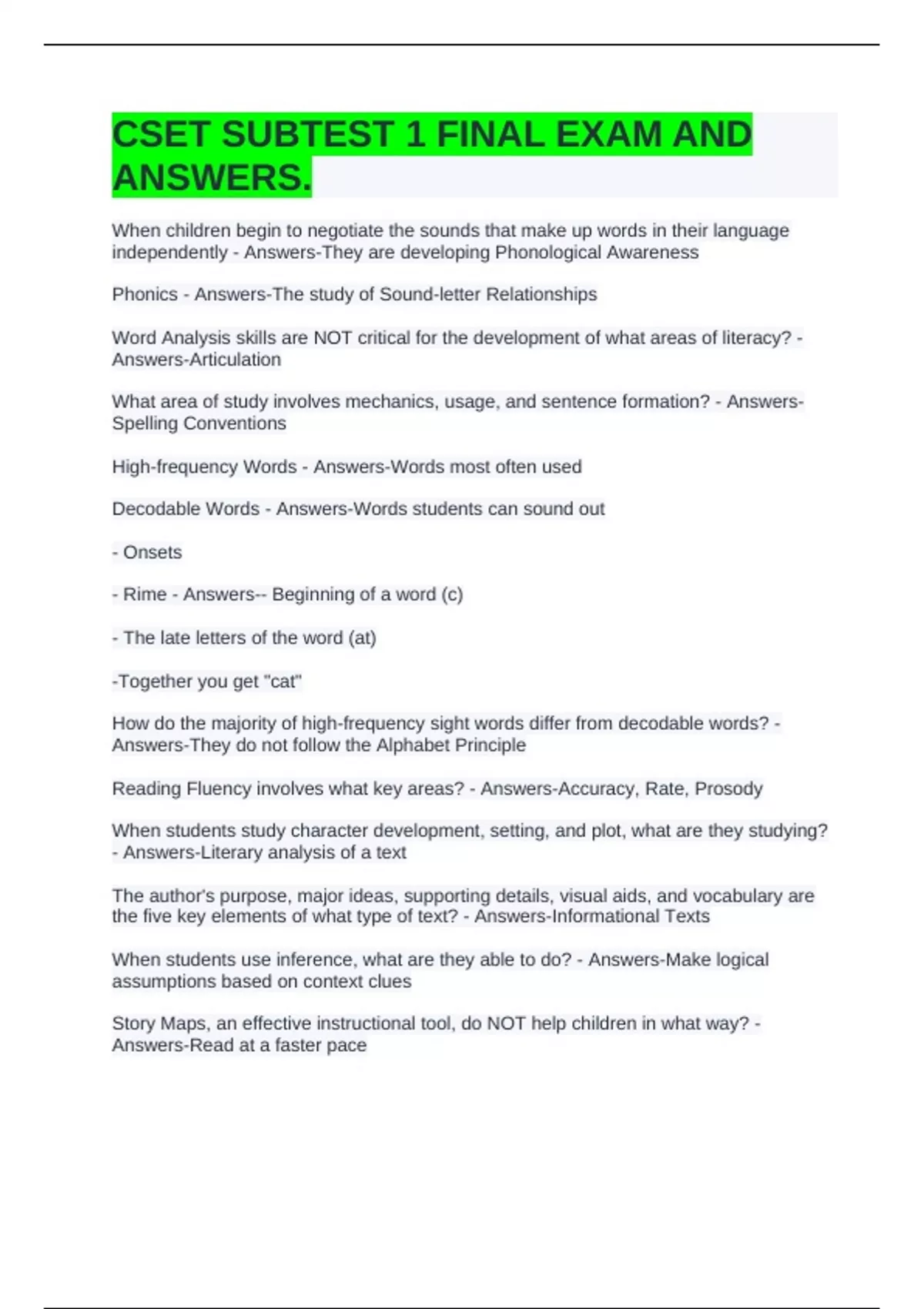 CSET SUBTEST 1 FINAL EXAM AND ANSWERS.

When children begin to negotiate the sounds that make up words in their language independently - Answers-They are developing Phonological Awareness

Phonics - Answers-The study of Sound-letter Relationships

Word Analysis skills are NOT critical for the development of what areas of literacy? - Answers-Articulation

What area of study involves mechanics, usage, and sentence formation? - Answers-Spelling Conventions

High-frequency Words - Answers-Words most often used

Decodable Words - Answers-Words students can sound out

- Onsets

- Rime - Answers-- Beginning of a word (c)

- The late letters of the word (at)

-Together you get "cat"

How do the majority of high-frequency sight words differ from decodable words? - Answers-They do not follow the Alphabet Principle

Reading Fluency involves what key areas? - Answers-Accuracy, Rate, Prosody

When students study character development, setting, and plot, what are they studying? - Answers-Literary analysis of a text

The author's purpose, major ideas, supporting details, visual aids, and vocabulary are the five key elements of what type of text? - Answers-Informational Texts

When students use inference, what are they able to do? - Answers-Make logical assumptions based on context clues

Story Maps, an effective instructional tool, do NOT help children in what way? - Answers-Read at a faster pace